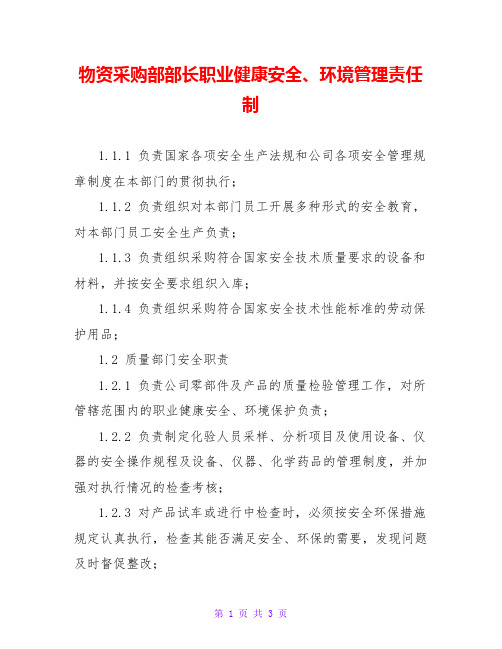 物资采购部部长职业健康安全、环境管理责任制

1.1.1 负责国家各项安全生产法规和公司各项安全管理规章制度在本部门的贯彻执行；

1.1.2 负责组织对本部门员工开展多种形式的安全教育，对本部门员工安全生产负责；

1.1.3 负责组织采购符合国家安全技术质量要求的设备和材料，并按安全要求组织入库；

1.1.4 负责组织采购符合国家安全技术性能标准的劳动保护用品；

1.2 质量部门安全职责

1.2.1 负责公司零部件及产品的质量检验管理工作，对所管辖范围内的职业健康安全、环境保护负责；

1.2.2 负责制定化验人员采样、分析项目及使用设备、仪器的安全操作规程及设备、仪器、化学药品的管理制度，并加强对执行情况的检查考核；

1.2.3 对产品试车或进行中检查时，必须按安全环保措施规定认真执行，检查其能否满足安全、环保的需要，发现问题及时督促整改；

第 1 页 共 3 页